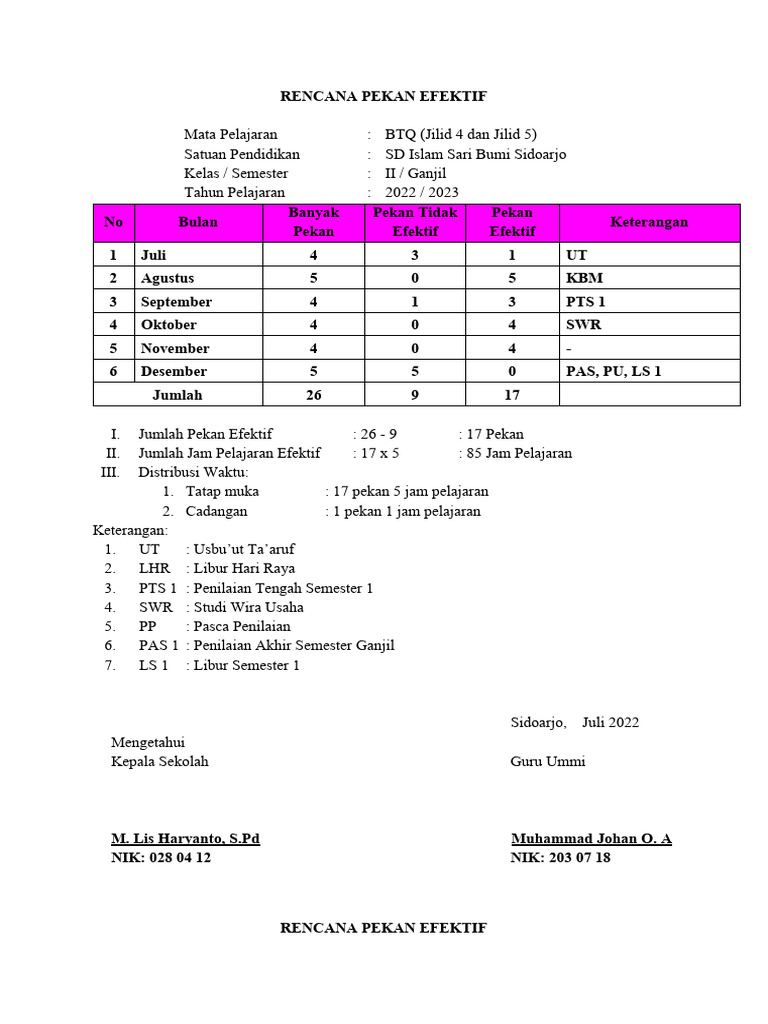 RENCANA PEKAN EFEKTIF

Mata Pelajaran : BTQ (Jilid 4 dan Jilid 5)
Satuan Pendidikan : SD Islam Sari Bumi Sidoarjo
Kelas / Semester : II / Ganjil
Tahun Pelajaran : 2022 / 2023

| No | Bulan | Banyak Pekan | Pekan Tidak Efektif | Pekan Efektif | Keterangan |
|---|---|---|---|---|---|
| 1 | Juli | 4 | 3 | 1 | UT |
| 2 | Agustus | 5 | 0 | 5 | KBM |
| 3 | September | 4 | 1 | 3 | PTS 1 |
| 4 | Oktober | 4 | 0 | 4 | SWR |
| 5 | November | 4 | 0 | 4 | - |
| 6 | Desember | 5 | 5 | 0 | PAS, PU, LS 1 |
| | Jumlah | 26 | 9 | 17 | |

I. Jumlah Pekan Efektif : 26 - 9 : 17 Pekan
II. Jumlah Jam Pelajaran Efektif : 17 x 5 : 85 Jam Pelajaran
III. Distribusi Waktu:
1. Tatap muka : 17 pekan 5 jam pelajaran
2. Cadangan : 1 pekan 1 jam pelajaran

Keterangan:
1. UT : Usbu'ut Ta'aruf
2. LHR : Libur Hari Raya
3. PTS 1 : Penilaian Tengah Semester 1
4. SWR : Studi Wira Usaha
5. PP : Pasca Penilaian
6. PAS 1 : Penilaian Akhir Semester Ganjil
7. LS 1 : Libur Semester 1

Sidoarjo, Juli 2022

Mengetahui
Kepala Sekolah

Guru Ummi

M. Lis Haryanto, S.Pd
NIK: 028 04 12

Muhammad Johan O. A
NIK: 203 07 18

RENCANA PEKAN EFEKTIF